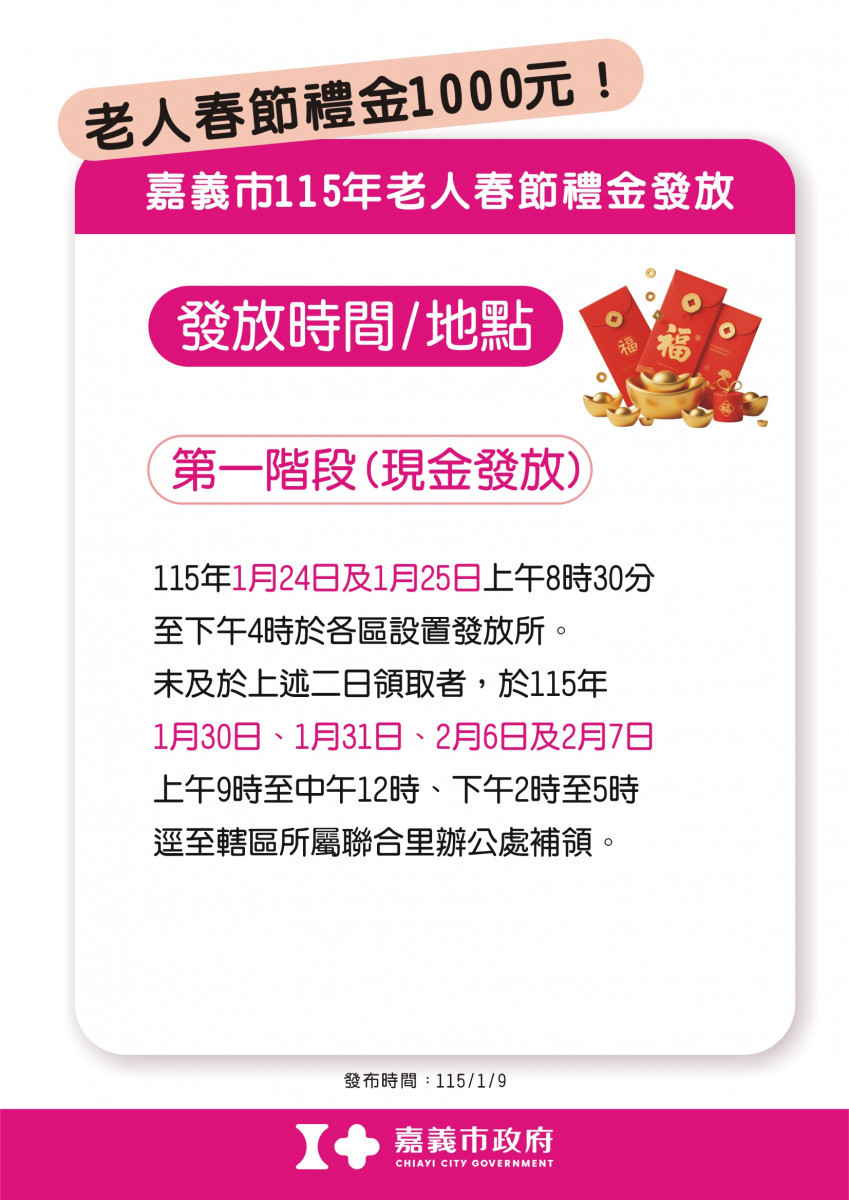 老人春節禮金1000元！

嘉義市115年老人春節禮金發放

發放時間/地點

福

福

福

第一階段(現金發放)

115年1月24日及1月25日上午8時30分至下午4時於各區設置發放所。
未及於上述二日領取者，於115年1月30日、1月31日、2月6日及2月7日上午9時至中午12時、下午2時至5時逕至轄區所屬聯合里辦公處補領。

發布時間：115/1/9

嘉義市政府
CHIAYI CITY GOVERNMENT